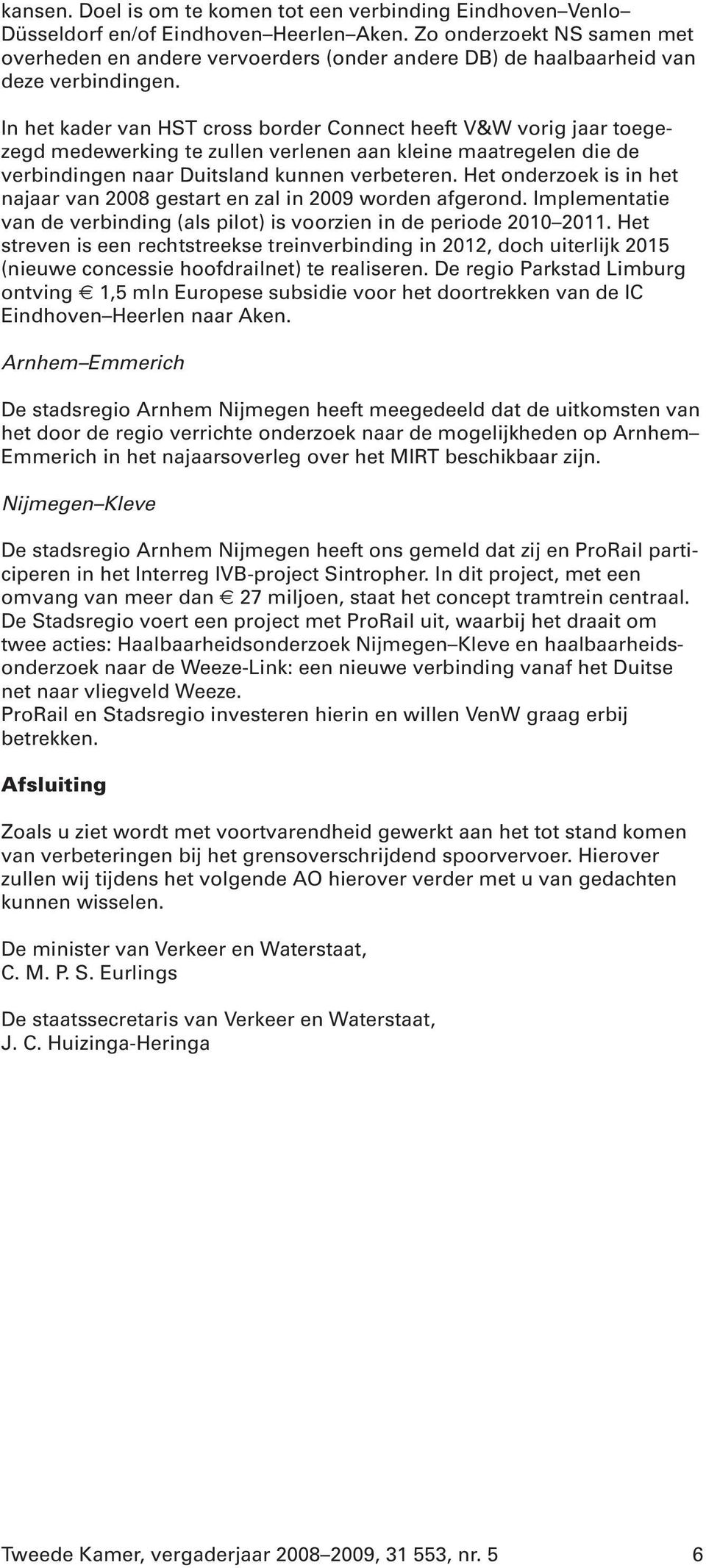 kansen. Doel is om te komen tot een verbinding Eindhoven–Venlo–Düsseldorf en/of Eindhoven–Heerlen–Aken. Zo onderzoekt NS samen met overheden en andere vervoerders (onder andere DB) de haalbaarheid van deze verbindingen.

In het kader van HST cross border Connect heeft V&W vorig jaar toegezegd medewerking te zullen verlenen aan kleine maatregelen die de verbindingen naar Duitsland kunnen verbeteren. Het onderzoek is in het najaar van 2008 gestart en zal in 2009 worden afgerond. Implementatie van de verbinding (als pilot) is voorzien in de periode 2010–2011. Het streven is een rechtstreekse treinverbinding in 2012, doch uiterlijk 2015 (nieuwe concessie hoofdrailnet) te realiseren. De regio Parkstad Limburg ontving € 1,5 mln Europese subsidie voor het doortrekken van de IC Eindhoven–Heerlen naar Aken.

Arnhem–Emmerich

De stadsregio Arnhem Nijmegen heeft meegedeeld dat de uitkomsten van het door de regio verrichte onderzoek naar de mogelijkheden op Arnhem–Emmerich in het najaarsoverleg over het MIRT beschikbaar zijn.

Nijmegen–Kleve

De stadsregio Arnhem Nijmegen heeft ons gemeld dat zij en ProRail participeren in het Interreg IVB-project Sintropher. In dit project, met een omvang van meer dan € 27 miljoen, staat het concept tramtrein centraal. De Stadsregio voert een project met ProRail uit, waarbij het draait om twee acties: Haalbaarheidsonderzoek Nijmegen–Kleve en haalbaarheidsonderzoek naar de Weeze-Link: een nieuwe verbinding vanaf het Duitse net naar vliegveld Weeze.
ProRail en Stadsregio investeren hierin en willen VenW graag erbij betrekken.

Afsluiting

Zoals u ziet wordt met voortvarendheid gewerkt aan het tot stand komen van verbeteringen bij het grensoverschrijdend spoorvervoer. Hierover zullen wij tijdens het volgende AO hierover verder met u van gedachten kunnen wisselen.

De minister van Verkeer en Waterstaat,
C. M. P. S. Eurlings

De staatssecretaris van Verkeer en Waterstaat,
J. C. Huizinga-Heringa

Tweede Kamer, vergaderjaar 2008–2009, 31 553, nr. 5 6